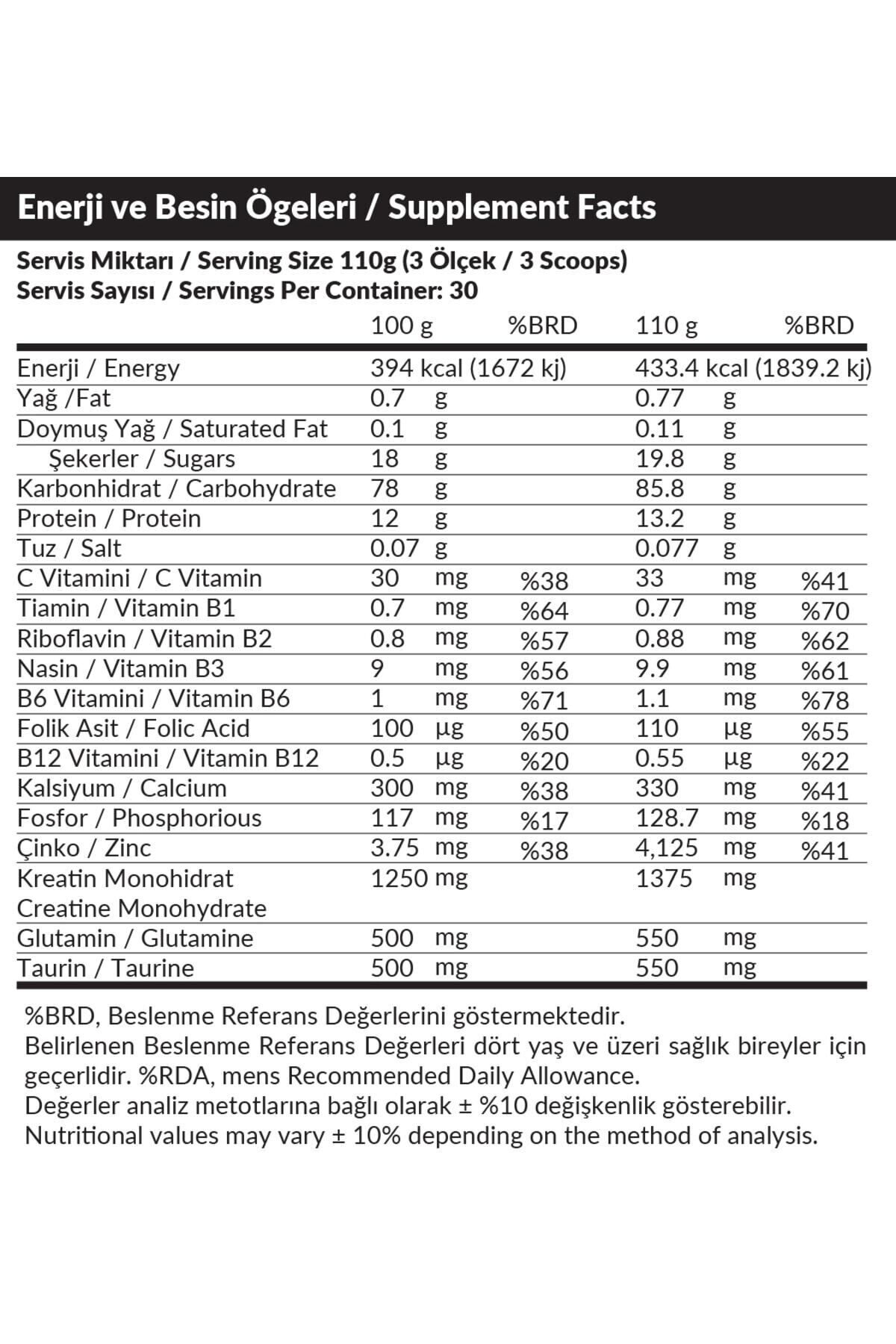 Enerji ve Besin Ögeleri / Supplement Facts

Servis Miktarı / Serving Size 110g (3 Ölçek / 3 Scoops)
Servis Sayısı / Servings Per Container: 30

| | 100 g | %BRD | 110 g | %BRD |
|---|---|---|---|---|
| Enerji / Energy | 394 kcal (1672 kj) | | 433.4 kcal (1839.2 kj) | |
| Yağ /Fat | 0.7 g | | 0.77 g | |
| Doymuş Yağ / Saturated Fat | 0.1 g | | 0.11 g | |
| Şekerler / Sugars | 18 g | | 19.8 g | |
| Karbonhidrat / Carbohydrate | 78 g | | 85.8 g | |
| Protein / Protein | 12 g | | 13.2 g | |
| Tuz / Salt | 0.07 g | | 0.077 g | |
| C Vitamini / C Vitamin | 30 mg | %38 | 33 mg | %41 |
| Tiamin / Vitamin B1 | 0.7 mg | %64 | 0.77 mg | %70 |
| Riboflavin / Vitamin B2 | 0.8 mg | %57 | 0.88 mg | %62 |
| Nasin / Vitamin B3 | 9 mg | %56 | 9.9 mg | %61 |
| B6 Vitamini / Vitamin B6 | 1 mg | %71 | 1.1 mg | %78 |
| Folik Asit / Folic Acid | 100 µg | %50 | 110 µg | %55 |
| B12 Vitamini / Vitamin B12 | 0.5 µg | %20 | 0.55 µg | %22 |
| Kalsiyum / Calcium | 300 mg | %38 | 330 mg | %41 |
| Fosfor / Phosphorious | 117 mg | %17 | 128.7 mg | %18 |
| Çinko / Zinc | 3.75 mg | %38 | 4,125 mg | %41 |
| Kreatin Monohidrat Creatine Monohydrate | 1250 mg | | 1375 mg | |
| Glutamin / Glutamine | 500 mg | | 550 mg | |
| Taurin / Taurine | 500 mg | | 550 mg | |

%BRD, Beslenme Referans Değerlerini göstermektedir.
Belirlenen Beslenme Referans Değerleri dört yaş ve üzeri sağlık bireyler için geçerlidir. %RDA, mens Recommended Daily Allowance.
Değerler analiz metotlarına bağlı olarak ± %10 değişkenlik gösterebilir.
Nutritional values may vary ± 10% depending on the method of analysis.